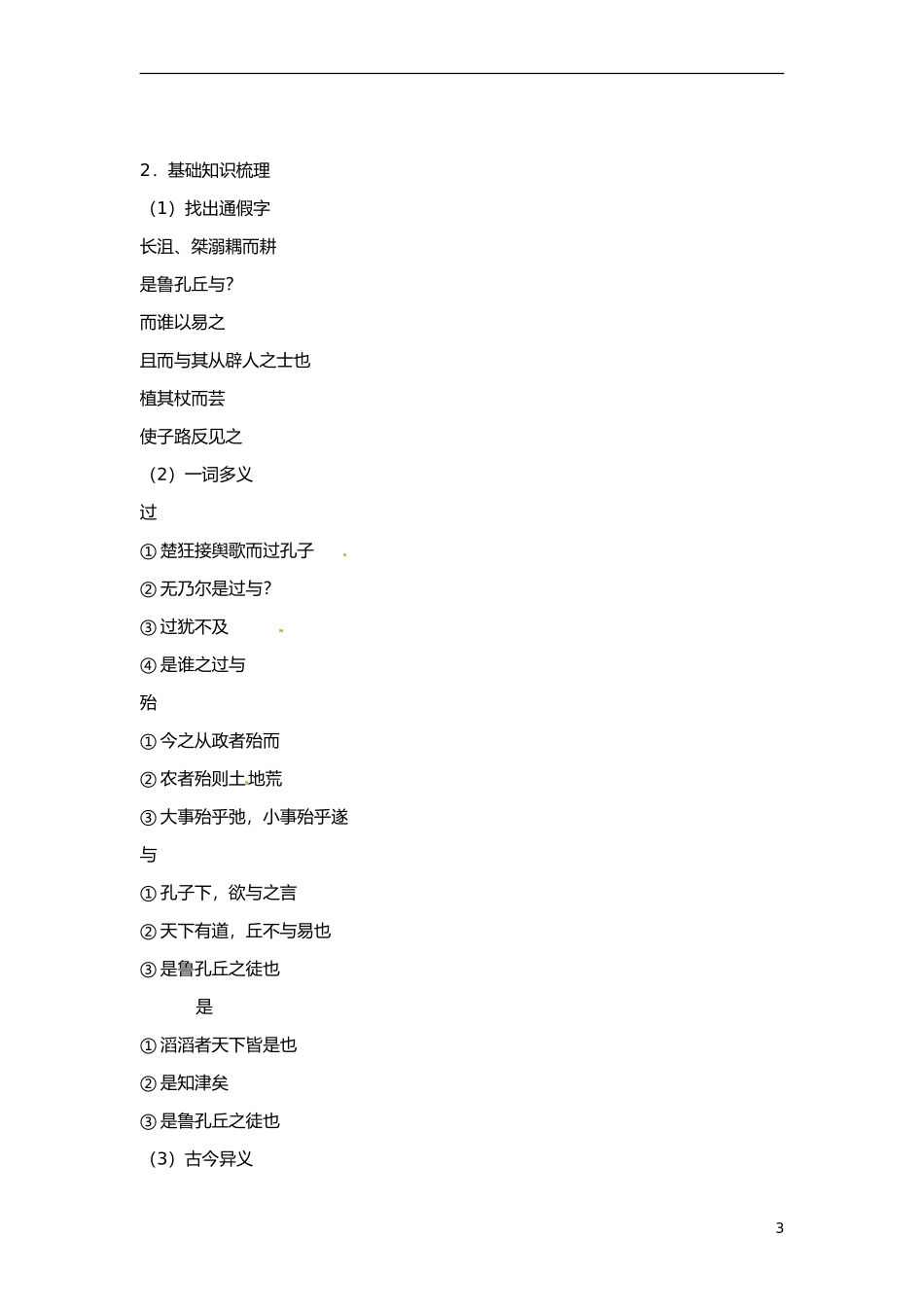 2．基础知识梳理

（1）找出通假字

长沮、桀溺耦而耕

是鲁孔丘与?

而谁以易之

且而与其从辟人之士也

植其杖而芸

使子路反见之

（2）一词多义

过

①楚狂接舆歌而过孔子

②无乃尔是过与?

③过犹不及

④是谁之过与

殆

①今之从政者殆而

②农者殆则土地荒

③大事殆乎弛，小事殆乎遂

与

①孔子下，欲与之言

②天下有道，丘不与易也

③是鲁孔丘之徒也

是

①滔滔者天下皆是也

②是知津矣

③是鲁孔丘之徒也

（3）古今异义

3